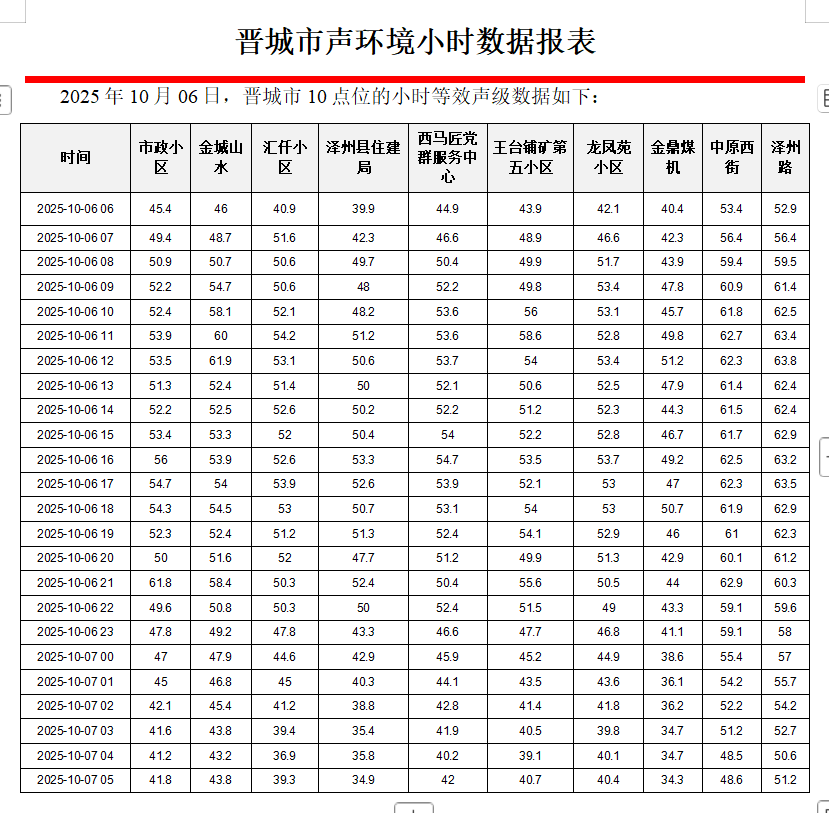 晋城市声环境小时数据报表

2025 年 10 月 06 日，晋城市 10 点位的小时等效声级数据如下：

| 时间 | 市政小区 | 金城山水 | 汇仟小区 | 泽州县住建局 | 西马匠党群服务中心 | 王台铺矿第五小区 | 龙凤苑小区 | 金鼎煤机 | 中原西街 | 泽州路 |
|---|---|---|---|---|---|---|---|---|---|---|
| 2025-10-06 06 | 45.4 | 46 | 40.9 | 39.9 | 44.9 | 43.9 | 42.1 | 40.4 | 53.4 | 52.9 |
| 2025-10-06 07 | 49.4 | 48.7 | 51.6 | 42.3 | 46.6 | 48.9 | 46.6 | 42.3 | 56.4 | 56.4 |
| 2025-10-06 08 | 50.9 | 50.7 | 50.6 | 49.7 | 50.4 | 49.9 | 51.7 | 43.9 | 59.4 | 59.5 |
| 2025-10-06 09 | 52.2 | 54.7 | 50.6 | 48 | 52.2 | 49.8 | 53.4 | 47.8 | 60.9 | 61.4 |
| 2025-10-06 10 | 52.4 | 58.1 | 52.1 | 48.2 | 53.6 | 56 | 53.1 | 45.7 | 61.8 | 62.5 |
| 2025-10-06 11 | 53.9 | 60 | 54.2 | 51.2 | 53.6 | 58.6 | 52.8 | 49.8 | 62.7 | 63.4 |
| 2025-10-06 12 | 53.5 | 61.9 | 53.1 | 50.6 | 53.7 | 54 | 53.4 | 51.2 | 62.3 | 63.8 |
| 2025-10-06 13 | 51.3 | 52.4 | 51.4 | 50 | 52.1 | 50.6 | 52.5 | 47.9 | 61.4 | 62.4 |
| 2025-10-06 14 | 52.2 | 52.5 | 52.6 | 50.2 | 52.2 | 51.2 | 52.3 | 44.3 | 61.5 | 62.4 |
| 2025-10-06 15 | 53.4 | 53.3 | 52 | 50.4 | 54 | 52.2 | 52.8 | 46.7 | 61.7 | 62.9 |
| 2025-10-06 16 | 56 | 53.9 | 52.6 | 53.3 | 54.7 | 53.5 | 53.7 | 49.2 | 62.5 | 63.2 |
| 2025-10-06 17 | 54.7 | 54 | 53.9 | 52.6 | 53.9 | 52.1 | 53 | 47 | 62.3 | 63.5 |
| 2025-10-06 18 | 54.3 | 54.5 | 53 | 50.7 | 53.1 | 54 | 53 | 50.7 | 61.9 | 62.9 |
| 2025-10-06 19 | 52.3 | 52.4 | 51.2 | 51.3 | 52.4 | 54.1 | 52.9 | 46 | 61 | 62.3 |
| 2025-10-06 20 | 50 | 51.6 | 52 | 47.7 | 51.2 | 49.9 | 51.3 | 42.9 | 60.1 | 61.2 |
| 2025-10-06 21 | 61.8 | 58.4 | 50.3 | 52.4 | 50.4 | 55.6 | 50.5 | 44 | 62.9 | 60.3 |
| 2025-10-06 22 | 49.6 | 50.8 | 50.3 | 50 | 52.4 | 51.5 | 49 | 43.3 | 59.1 | 59.6 |
| 2025-10-06 23 | 47.8 | 49.2 | 47.8 | 43.3 | 46.6 | 47.7 | 46.8 | 41.1 | 59.1 | 58 |
| 2025-10-07 00 | 47 | 47.9 | 44.6 | 42.9 | 45.9 | 45.2 | 44.9 | 38.6 | 55.4 | 57 |
| 2025-10-07 01 | 45 | 46.8 | 45 | 40.3 | 44.1 | 43.5 | 43.6 | 36.1 | 54.2 | 55.7 |
| 2025-10-07 02 | 42.1 | 45.4 | 41.2 | 38.8 | 42.8 | 41.4 | 41.8 | 36.2 | 52.2 | 54.2 |
| 2025-10-07 03 | 41.6 | 43.8 | 39.4 | 35.4 | 41.9 | 40.5 | 39.8 | 34.7 | 51.2 | 52.7 |
| 2025-10-07 04 | 41.2 | 43.2 | 36.9 | 35.8 | 40.2 | 39.1 | 40.1 | 34.7 | 48.5 | 50.6 |
| 2025-10-07 05 | 41.8 | 43.8 | 39.3 | 34.9 | 42 | 40.7 | 40.4 | 34.3 | 48.6 | 51.2 |